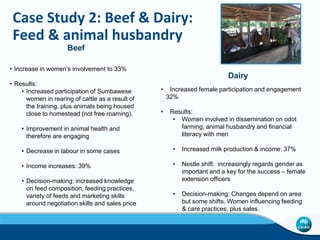 Case Study 2: Beef & Dairy: Feed & animal husbandry

Beef

• Increase in women's involvement to 33%

• Results:
• Increased participation of Sumbawese women in rearing of cattle as a result of the training, plus animals being housed close to homestead (not free roaming).

• Improvement in animal health and therefore are engaging

• Decrease in labour in some cases

• Income increases: 39%

• Decision-making: increased knowledge on feed composition, feeding practices, variety of feeds and marketing skills around negotiation skills and sales price

Dairy

• Increased female participation and engagement 32%

• Results:
• Women involved in dissemination on odot farming, animal husbandry and financial literacy with men

• Increased milk production & income: 37%

• Nestle shift: increasingly regards gender as important and a key for the success – female extension officers

• Decision-making: Changes depend on area but some shifts. Women influencing feeding & care practices, plus sales.

CSIRO